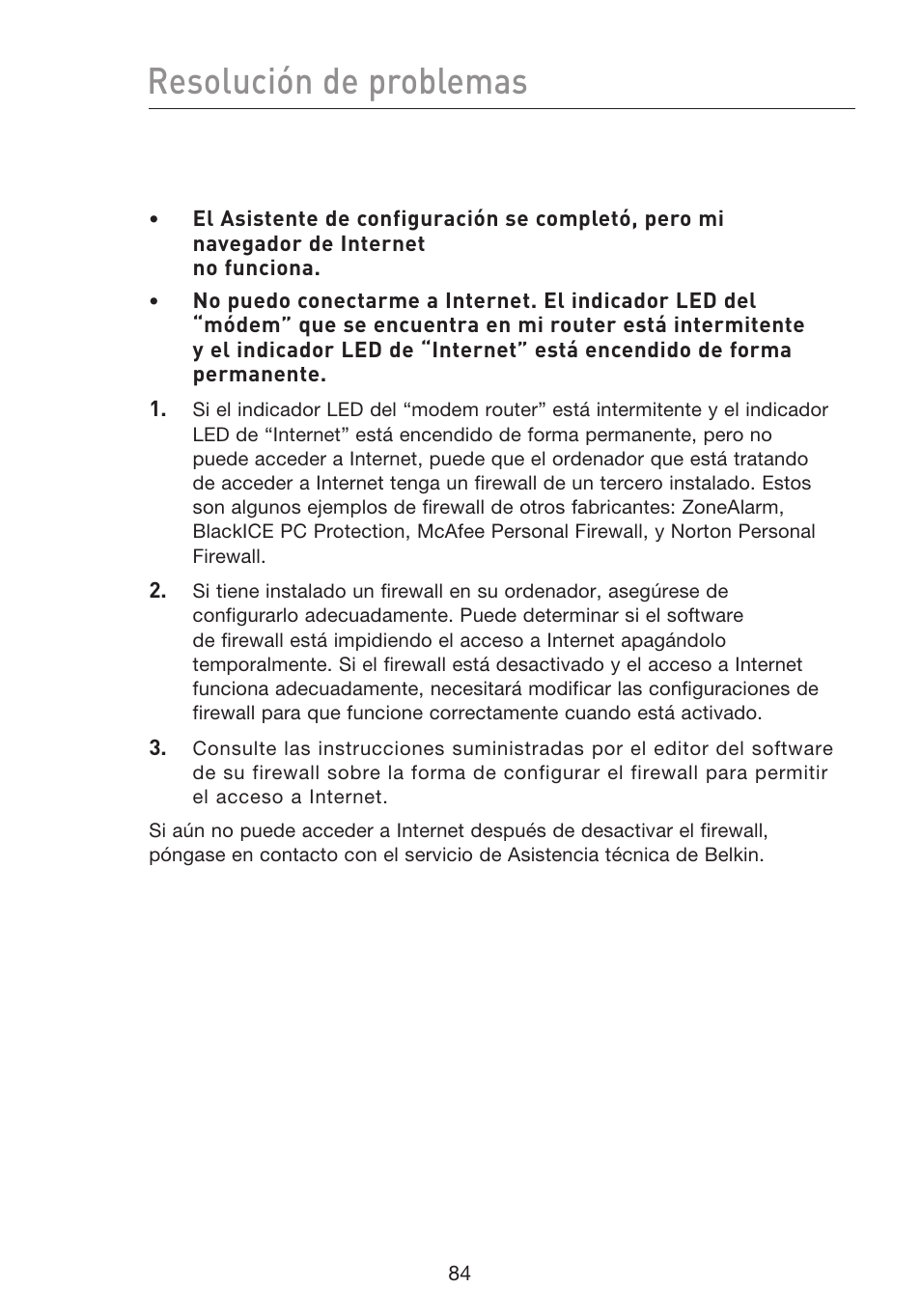 Resolución de problemas

• El Asistente de configuración se completó, pero mi navegador de Internet no funciona.

• No puedo conectarme a Internet. El indicador LED del “módem” que se encuentra en mi router está intermitente y el indicador LED de “Internet” está encendido de forma permanente.

1. Si el indicador LED del “modem router” está intermitente y el indicador LED de “Internet” está encendido de forma permanente, pero no puede acceder a Internet, puede que el ordenador que está tratando de acceder a Internet tenga un firewall de un tercero instalado. Estos son algunos ejemplos de firewall de otros fabricantes: ZoneAlarm, BlackICE PC Protection, McAfee Personal Firewall, y Norton Personal Firewall.

2. Si tiene instalado un firewall en su ordenador, asegúrese de configurarlo adecuadamente. Puede determinar si el software de firewall está impidiendo el acceso a Internet apagándolo temporalmente. Si el firewall está desactivado y el acceso a Internet funciona adecuadamente, necesitará modificar las configuraciones de firewall para que funcione correctamente cuando está activado.

3. Consulte las instrucciones suministradas por el editor del software de su firewall sobre la forma de configurar el firewall para permitir el acceso a Internet.

Si aún no puede acceder a Internet después de desactivar el firewall, póngase en contacto con el servicio de Asistencia técnica de Belkin.

84